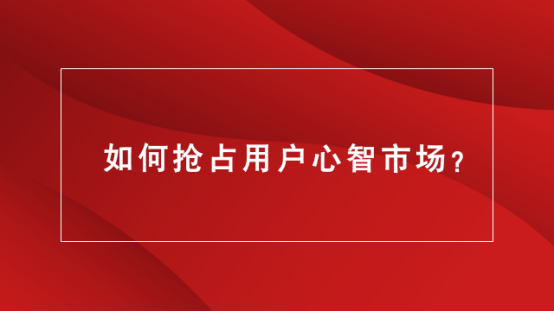 如何抢占用户心智市场？